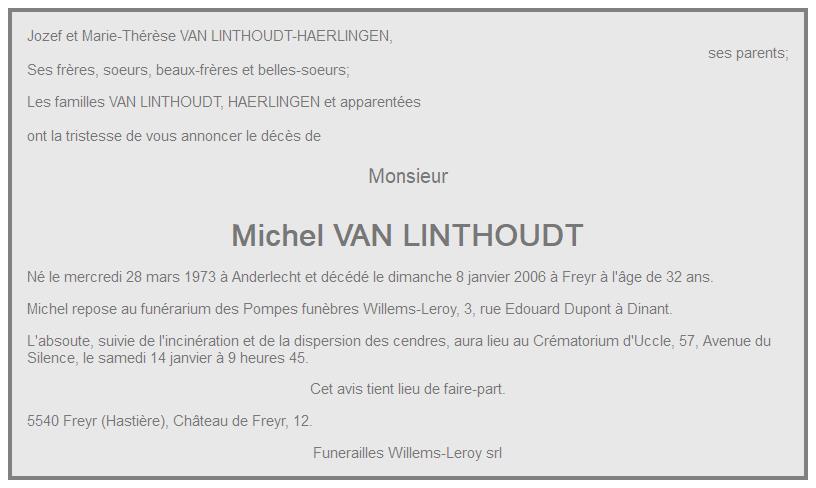 Jozef et Marie-Thérèse VAN LINTHOUDT-HAERLINGEN,

ses parents;

Ses frères, soeurs, beaux-frères et belles-soeurs;

Les familles VAN LINTHOUDT, HAERLINGEN et apparentées

ont la tristesse de vous annoncer le décès de

Monsieur

Michel VAN LINTHOUDT

Né le mercredi 28 mars 1973 à Anderlecht et décédé le dimanche 8 janvier 2006 à Freyr à l'âge de 32 ans.

Michel repose au funérarium des Pompes funèbres Willems-Leroy, 3, rue Edouard Dupont à Dinant.

L'absoute, suivie de l'incinération et de la dispersion des cendres, aura lieu au Crématorium d'Uccle, 57, Avenue du Silence, le samedi 14 janvier à 9 heures 45.

Cet avis tient lieu de faire-part.

5540 Freyr (Hastière), Château de Freyr, 12.

Funerailles Willems-Leroy srl